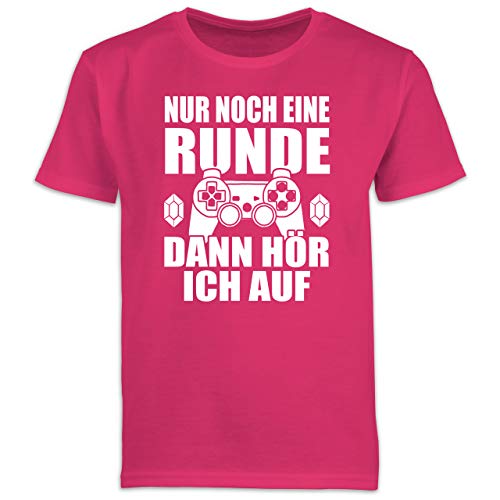 NUR NOCH EINE
RUNDE

DANN HÖR
ICH AUF